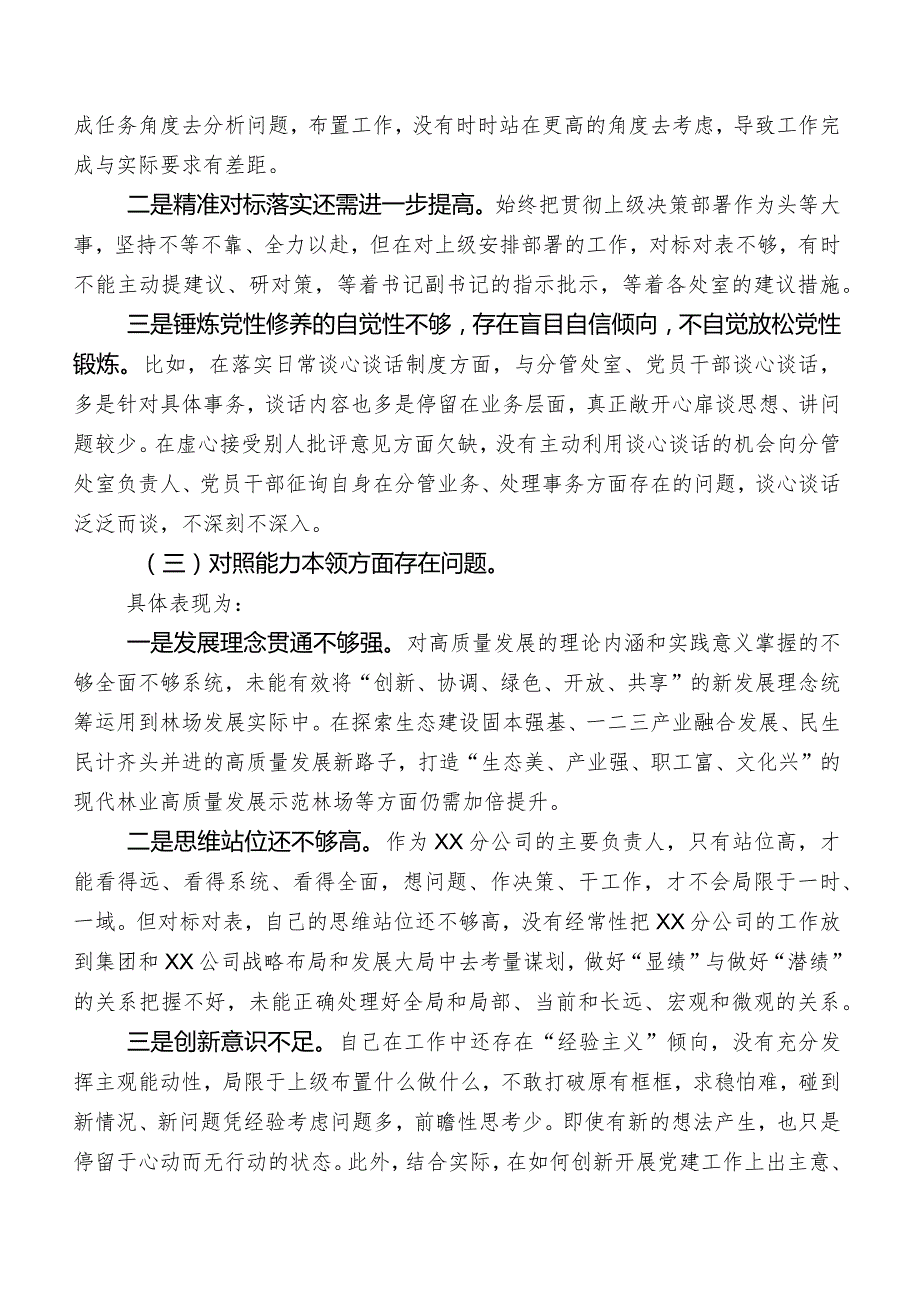 成任务角度去分析问题，布置工作，没有时时站在更高的角度去考虑，导致工作完成与实际要求有差距。

二是精准对标落实还需进一步提高。始终把贯彻上级决策部署作为头等大事，坚持不等不靠、全力以赴，但在对上级安排部署的工作，对标对表不够，有时不能主动提建议、研对策，等着书记副书记的指示批示，等着各处室的建议措施。

三是锤炼党性修养的自觉性不够，存在盲目自信倾向，不自觉放松党性锻炼。比如，在落实日常谈心谈话制度方面，与分管处室、党员干部谈心谈话，多是针对具体事务，谈话内容也多是停留在业务层面，真正敞开心扉谈思想、讲问题较少。在虚心接受别人批评意见方面欠缺，没有主动利用谈心谈话的机会向分管处室负责人、党员干部征询自身在分管业务、处理事务方面存在的问题，谈心谈话泛泛而谈，不深刻不深入。

（三）对照能力本领方面存在问题。

具体表现为：

一是发展理念贯通不够强。对高质量发展的理论内涵和实践意义掌握的不够全面不够系统，未能有效将“创新、协调、绿色、开放、共享”的新发展理念统筹运用到林场发展实际中。在探索生态建设固本强基、一二三产业融合发展、民生民计齐头并进的高质量发展新路子，打造“生态美、产业强、职工富、文化兴”的现代林业高质量发展示范林场等方面仍需加倍提升。

二是思维站位还不够高。作为XX分公司的主要负责人，只有站位高，才能看得远、看得系统、看得全面，想问题、作决策、干工作，才不会局限于一时、一域。但对标对表，自己的思维站位还不够高，没有经常性把XX分公司的工作放到集团和XX公司战略布局和发展大局中去考量谋划，做好“显绩”与做好“潜绩”的关系把握不好，未能正确处理好全局和局部、当前和长远、宏观和微观的关系。

三是创新意识不足。自己在工作中还存在“经验主义”倾向，没有充分发挥主观能动性，局限于上级布置什么做什么，不敢打破原有框框，求稳怕难，碰到新情况、新问题凭经验考虑问题多，前瞻性思考少。即使有新的想法产生，也只是停留于心动而无行动的状态。此外，结合实际，在如何创新开展党建工作上出主意、